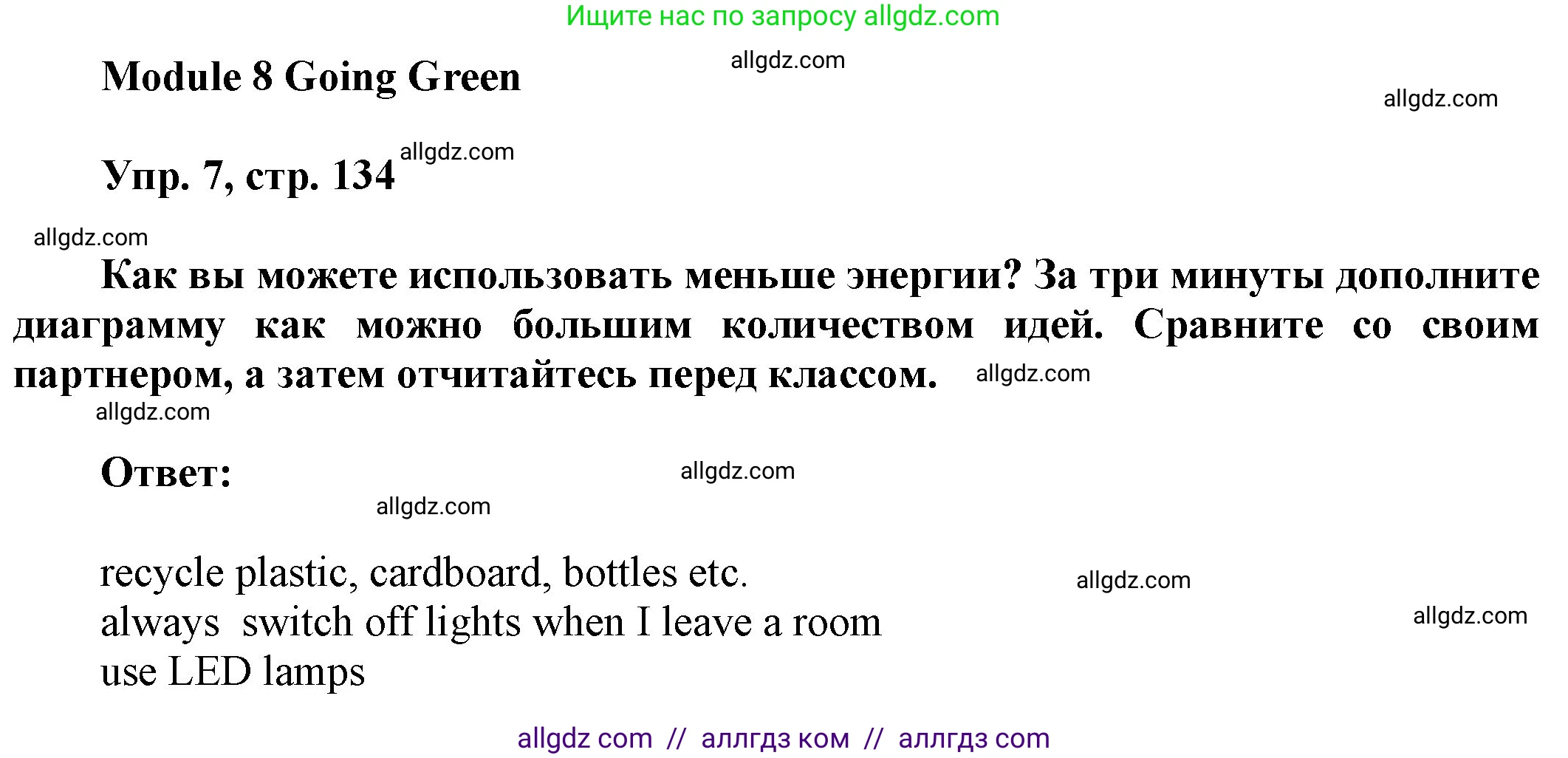 Ищите нас по запросу allgdz.com

Module 8 Going Green

allgdz.com

allgdz.com

Упр. 7, стр. 134

allgdz.com

allgdz.com

Как вы можете использовать меньше энергии? За три минуты дополните диаграмму как можно большим количеством идей. Сравните со своим партнером, а затем отчитайтесь перед классом.

allgdz.com

allgdz.com

Ответ:

allgdz.com

allgdz.com

recycle plastic, cardboard, bottles etc.
always switch off lights when I leave a room
use LED lamps

allgdz.com

allgdz.com

allgdz com // аллгдз ком // аллгдз com